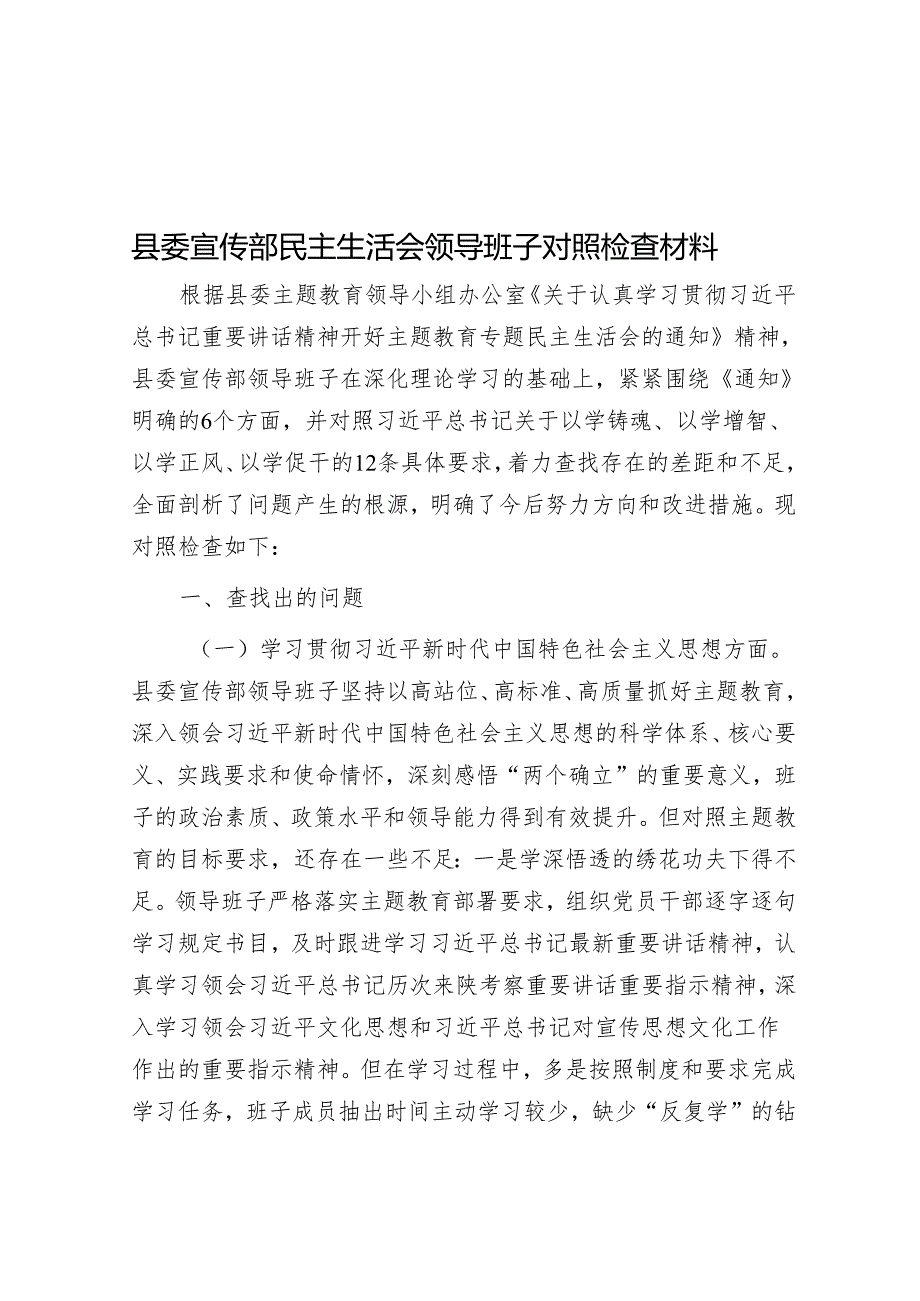 县委宣传部民主生活会领导班子对照检查材料

根据县委主题教育领导小组办公室《关于认真学习贯彻习近平总书记重要讲话精神开好主题教育专题民主生活会的通知》精神，县委宣传部领导班子在深化理论学习的基础上，紧紧围绕《通知》明确的6个方面，并对照习近平总书记关于以学铸魂、以学增智、以学正风、以学促干的12条具体要求，着力查找存在的差距和不足，全面剖析了问题产生的根源，明确了今后努力方向和改进措施。现对照检查如下：

一、查找出的问题

（一）学习贯彻习近平新时代中国特色社会主义思想方面。县委宣传部领导班子坚持以高站位、高标准、高质量抓好主题教育，深入领会习近平新时代中国特色社会主义思想的科学体系、核心要义、实践要求和使命情怀，深刻感悟“两个确立”的重要意义，班子的政治素质、政策水平和领导能力得到有效提升。但对照主题教育的目标要求，还存在一些不足：一是学深悟透的绣花功夫下得不足。领导班子严格落实主题教育部署要求，组织党员干部逐字逐句学习规定书目，及时跟进学习习近平总书记最新重要讲话精神，认真学习领会习近平总书记历次来陕考察重要讲话重要指示精神，深入学习领会习近平文化思想和习近平总书记对宣传思想文化工作作出的重要指示精神。但在学习过程中，多是按照制度和要求完成学习任务，班子成员抽出时间主动学习较少，缺少“反复学”的钻